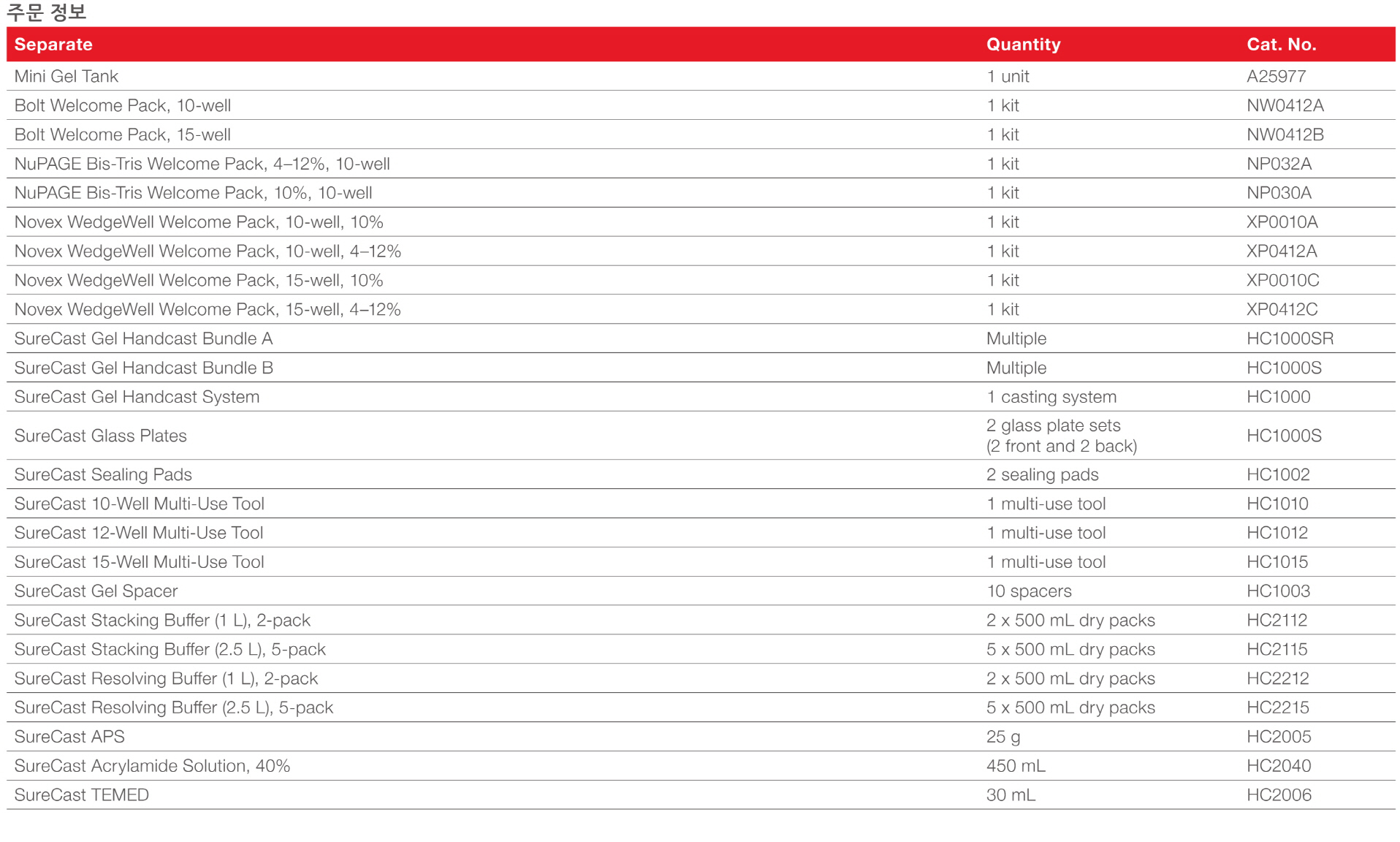 주문 정보

| Separate | Quantity | Cat. No. |
|---|---|---|
| Mini Gel Tank | 1 unit | A25977 |
| Bolt Welcome Pack, 10-well | 1 kit | NW0412A |
| Bolt Welcome Pack, 15-well | 1 kit | NW0412B |
| NuPAGE Bis-Tris Welcome Pack, 4–12%, 10-well | 1 kit | NP032A |
| NuPAGE Bis-Tris Welcome Pack, 10%, 10-well | 1 kit | NP030A |
| Novex WedgeWell Welcome Pack, 10-well, 10% | 1 kit | XP0010A |
| Novex WedgeWell Welcome Pack, 10-well, 4–12% | 1 kit | XP0412A |
| Novex WedgeWell Welcome Pack, 15-well, 10% | 1 kit | XP0010C |
| Novex WedgeWell Welcome Pack, 15-well, 4–12% | 1 kit | XP0412C |
| SureCast Gel Handcast Bundle A | Multiple | HC1000SR |
| SureCast Gel Handcast Bundle B | Multiple | HC1000S |
| SureCast Gel Handcast System | 1 casting system | HC1000 |
| SureCast Glass Plates | 2 glass plate sets (2 front and 2 back) | HC1000S |
| SureCast Sealing Pads | 2 sealing pads | HC1002 |
| SureCast 10-Well Multi-Use Tool | 1 multi-use tool | HC1010 |
| SureCast 12-Well Multi-Use Tool | 1 multi-use tool | HC1012 |
| SureCast 15-Well Multi-Use Tool | 1 multi-use tool | HC1015 |
| SureCast Gel Spacer | 10 spacers | HC1003 |
| SureCast Stacking Buffer (1 L), 2-pack | 2 x 500 mL dry packs | HC2112 |
| SureCast Stacking Buffer (2.5 L), 5-pack | 5 x 500 mL dry packs | HC2115 |
| SureCast Resolving Buffer (1 L), 2-pack | 2 x 500 mL dry packs | HC2212 |
| SureCast Resolving Buffer (2.5 L), 5-pack | 5 x 500 mL dry packs | HC2215 |
| SureCast APS | 25 g | HC2005 |
| SureCast Acrylamide Solution, 40% | 450 mL | HC2040 |
| SureCast TEMED | 30 mL | HC2006 |